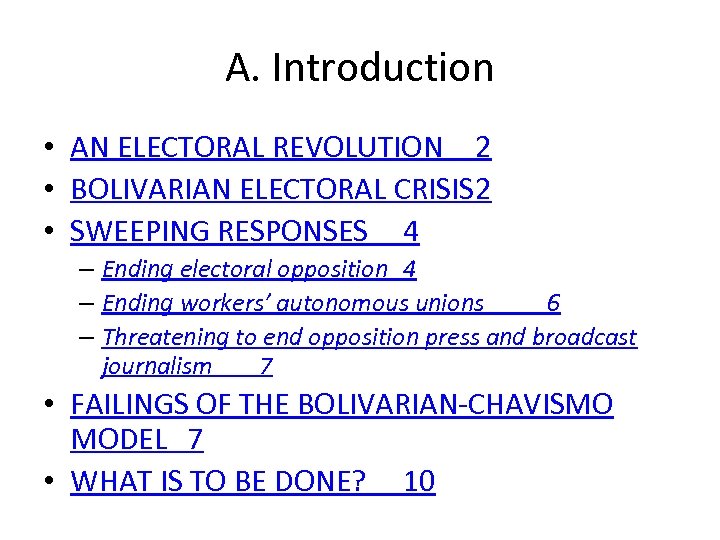 A. Introduction

• AN ELECTORAL REVOLUTION 2
• BOLIVARIAN ELECTORAL CRISIS2
• SWEEPING RESPONSES 4
– Ending electoral opposition 4
– Ending workers' autonomous unions 6
– Threatening to end opposition press and broadcast journalism 7
• FAILINGS OF THE BOLIVARIAN-CHAVISMO MODEL 7
• WHAT IS TO BE DONE? 10